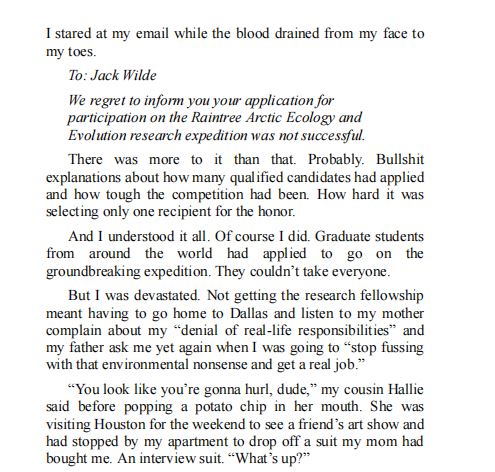 I stared at my email while the blood drained from my face to my toes.

To: Jack Wilde

We regret to inform you your application for participation on the Raintree Arctic Ecology and Evolution research expedition was not successful.

There was more to it than that. Probably. Bullshit explanations about how many qualified candidates had applied and how tough the competition had been. How hard it was selecting only one recipient for the honor.

And I understood it all. Of course I did. Graduate students from around the world had applied to go on the groundbreaking expedition. They couldn't take everyone.

But I was devastated. Not getting the research fellowship meant having to go home to Dallas and listen to my mother complain about my "denial of real-life responsibilities" and my father ask me yet again when I was going to "stop fussing with that environmental nonsense and get a real job."

"You look like you're gonna hurl, dude," my cousin Hallie said before popping a potato chip in her mouth. She was visiting Houston for the weekend to see a friend's art show and had stopped by my apartment to drop off a suit my mom had bought me. An interview suit. "What's up?"